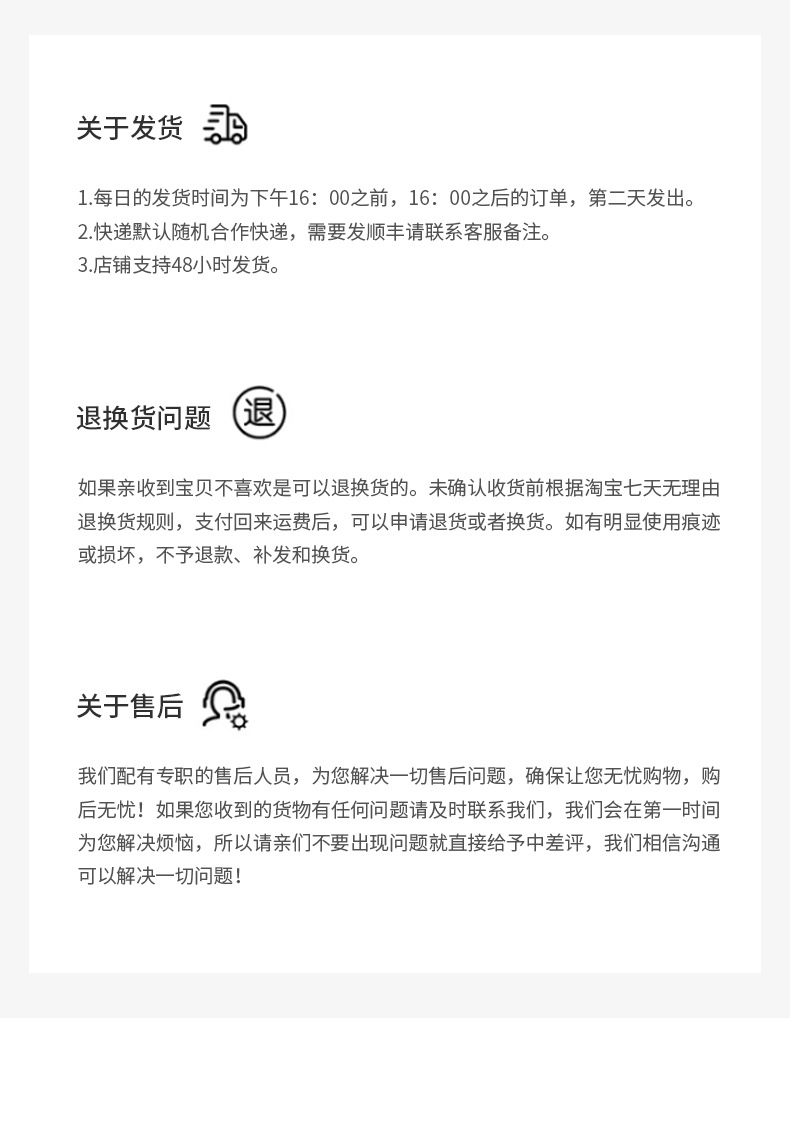 关于发货

1.每日的发货时间为下午16：00之前，16：00之后的订单，第二天发出。
2.快递默认随机合作快递，需要发顺丰请联系客服备注。
3.店铺支持48小时发货。

退换货问题

退

如果亲收到宝贝不喜欢是可以退换货的。未确认收货前根据淘宝七天无理由退换货规则，支付回来运费后，可以申请退货或者换货。如有明显使用痕迹或损坏，不予退款、补发和换货。

关于售后

我们配有专职的售后人员，为您解决一切售后问题，确保让您无忧购物，购后无忧！如果您收到的货物有任何问题请及时联系我们，我们会在第一时间为您解决烦恼，所以请亲们不要出现问题就直接给予中差评，我们相信沟通可以解决一切问题！